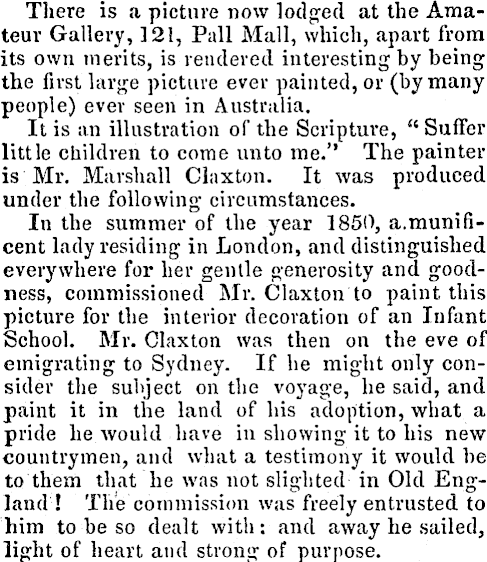 There is a picture now lodged at the Amateur Gallery, 121, Pall Mall, which, apart from its own merits, is rendered interesting by being the first large picture ever painted, or (by many people) ever seen in Australia.

It is an illustration of the Scripture, "Suffer little children to come unto me." The painter is Mr. Marshall Claxton. It was produced under the following circumstances.

In the summer of the year 1850, a munificent lady residing in London, and distinguished everywhere for her gentle generosity and goodness, commissioned Mr. Claxton to paint this picture for the interior decoration of an Infant School. Mr. Claxton was then on the eve of emigrating to Sydney. If he might only consider the subject on the voyage, he said, and paint it in the land of his adoption, what a pride he would have in showing it to his new countrymen, and what a testimony it would be to them that he was not slighted in Old England! The commission was freely entrusted to him to be so dealt with: and away he sailed, light of heart and strong of purpose.